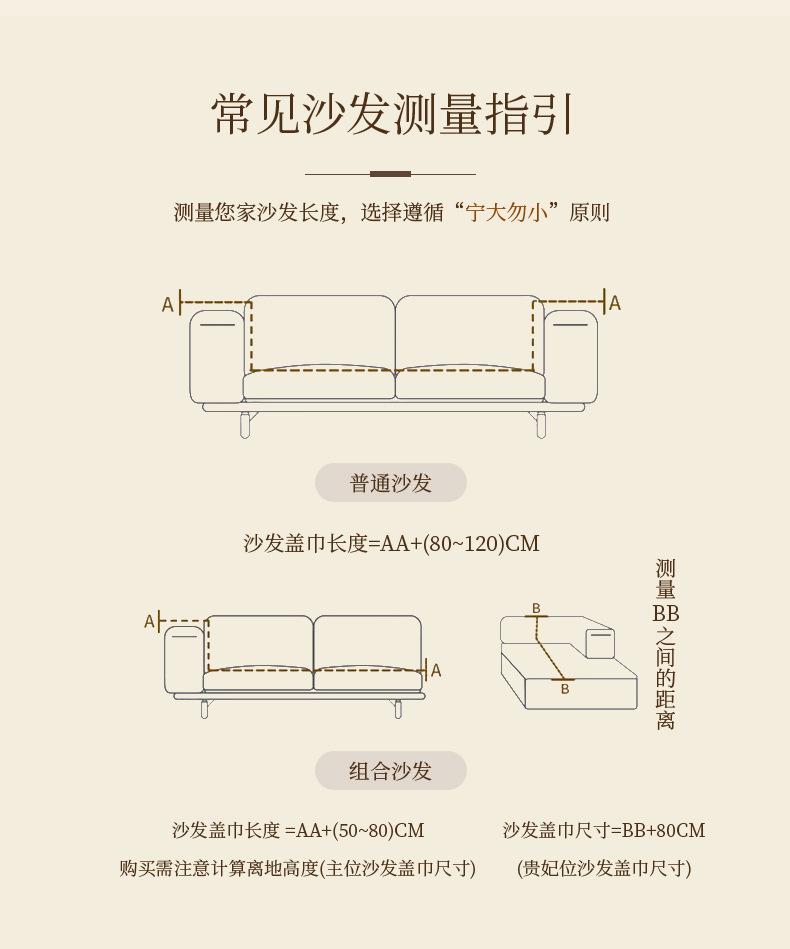 常见沙发测量指引

测量您家沙发长度，选择遵循“宁大勿小”原则

A
A

普通沙发

沙发盖巾长度=AA+(80~120)CM

A
A

B
B

测量BB之间的距离

组合沙发

沙发盖巾长度 =AA+(50~80)CM
购买需注意计算离地高度(主位沙发盖巾尺寸)

沙发盖巾尺寸=BB+80CM
(贵妃位沙发盖巾尺寸)